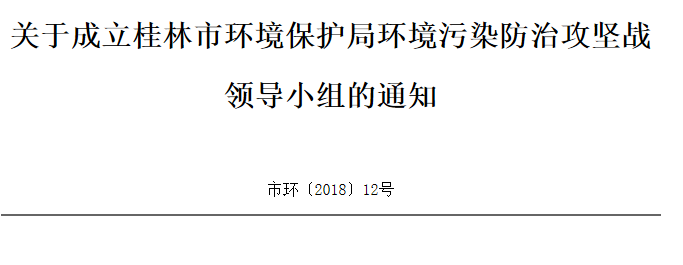 关于成立桂林市环境保护局环境污染防治攻坚战领导小组的通知

市环〔2018〕12号